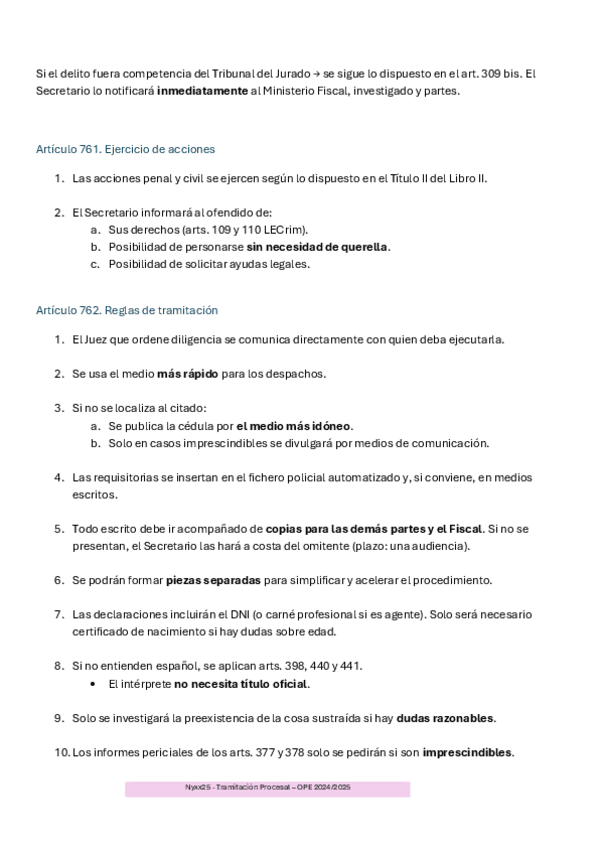 Si el delito fuera competencia del Tribunal del Jurado → se sigue lo dispuesto en el art. 309 bis. El Secretario lo notificará **inmediatamente** al Ministerio Fiscal, investigado y partes.

Artículo 761. Ejercicio de acciones

1. Las acciones penal y civil se ejercen según lo dispuesto en el Título II del Libro II.

2. El Secretario informará al ofendido de:
a. Sus derechos (arts. 109 y 110 LECrim).
b. Posibilidad de personarse **sin necesidad de querella**.
c. Posibilidad de solicitar ayudas legales.

Artículo 762. Reglas de tramitación

1. El Juez que ordene diligencia se comunica directamente con quien deba ejecutarla.

2. Se usa el medio **más rápido** para los despachos.

3. Si no se localiza al citado:
a. Se publica la cédula por **el medio más idóneo**.
b. Solo en casos imprescindibles se divulgará por medios de comunicación.

4. Las requisitorias se insertan en el fichero policial automatizado y, si conviene, en medios escritos.

5. Todo escrito debe ir acompañado de **copias para las demás partes y el Fiscal**. Si no se presentan, el Secretario las hará a costa del omitente (plazo: una audiencia).

6. Se podrán formar **piezas separadas** para simplificar y acelerar el procedimiento.

7. Las declaraciones incluirán el DNI (o carné profesional si es agente). Solo será necesario certificado de nacimiento si hay dudas sobre edad.

8. Si no entienden español, se aplican arts. 398, 440 y 441.
• El intérprete **no necesita título oficial**.

9. Solo se investigará la preexistencia de la cosa sustraída si hay **dudas razonables**.

10. Los informes periciales de los arts. 377 y 378 solo se pedirán si son **imprescindibles**.

Nyxx25 - Tramitación Procesal – OPE 2024/2025